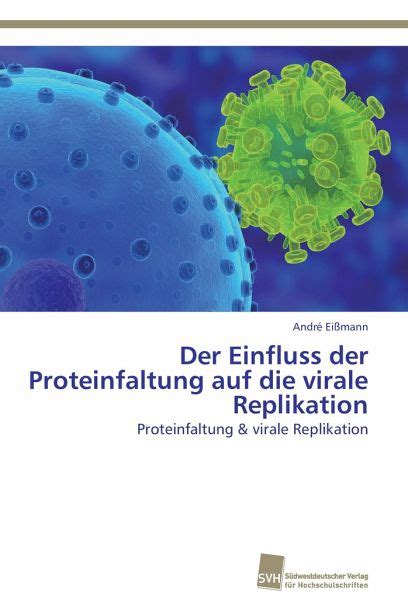 André Eißmann

Der Einfluss der Proteinfaltung auf die virale Replikation

Proteinfaltung & virale Replikation

SVH Südwestdeutscher Verlag für Hochschulschriften